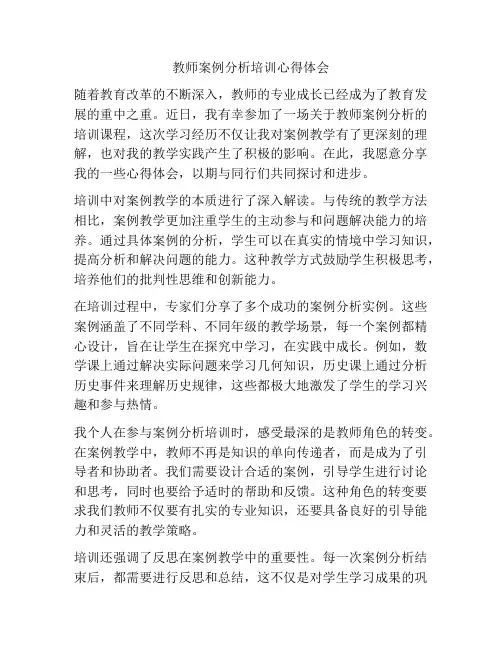 教师案例分析培训心得体会

随着教育改革的不断深入，教师的专业成长已经成为了教育发展的重中之重。近日，我有幸参加了一场关于教师案例分析的培训课程，这次学习经历不仅让我对案例教学有了更深刻的理解，也对我的教学实践产生了积极的影响。在此，我愿意分享我的一些心得体会，以期与同行们共同探讨和进步。

培训中对案例教学的本质进行了深入解读。与传统的教学方法相比，案例教学更加注重学生的主动参与和问题解决能力的培养。通过具体案例的分析，学生可以在真实的情境中学习知识，提高分析和解决问题的能力。这种教学方式鼓励学生积极思考，培养他们的批判性思维和创新能力。

在培训过程中，专家们分享了多个成功的案例分析实例。这些案例涵盖了不同学科、不同年级的教学场景，每一个案例都精心设计，旨在让学生在探究中学习，在实践中成长。例如，数学课上通过解决实际问题来学习几何知识，历史课上通过分析历史事件来理解历史规律，这些都极大地激发了学生的学习兴趣和参与热情。

我个人在参与案例分析培训时，感受最深的是教师角色的转变。在案例教学中，教师不再是知识的单向传递者，而是成为了引导者和协助者。我们需要设计合适的案例，引导学生进行讨论和思考，同时也要给予适时的帮助和反馈。这种角色的转变要求我们教师不仅要有扎实的专业知识，还要具备良好的引导能力和灵活的教学策略。

培训还强调了反思在案例教学中的重要性。每一次案例分析结束后，都需要进行反思和总结，这不仅是对学生学习成果的巩